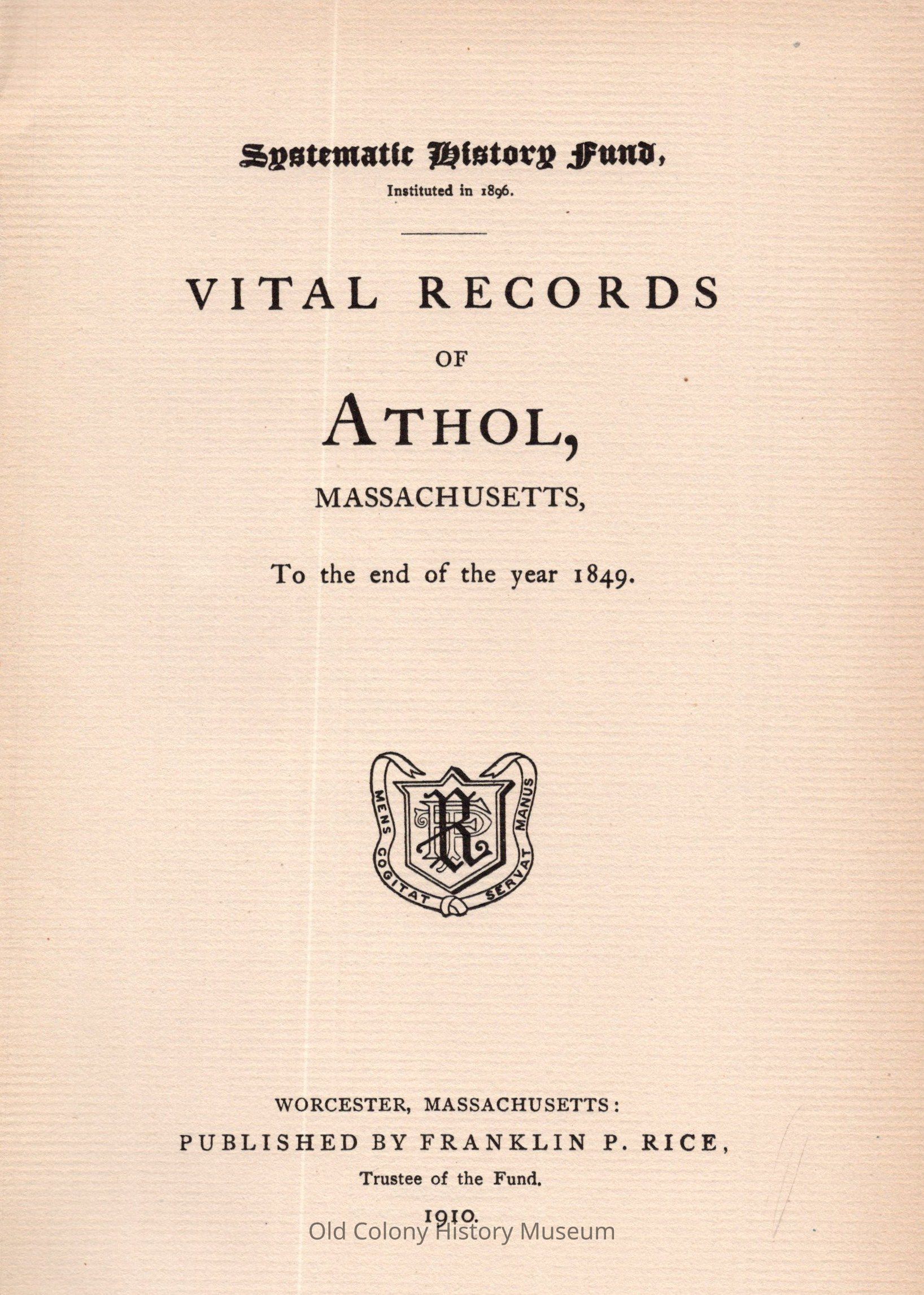 Systematic History Fund,
Instituted in 1896.

VITAL RECORDS

OF

ATHOL,

MASSACHUSETTS,

To the end of the year 1849.

MENS COGITAT SERVAT MANUS

WORCESTER, MASSACHUSETTS:
PUBLISHED BY FRANKLIN P. RICE,
Trustee of the Fund.
1910.

Old Colony History Museum